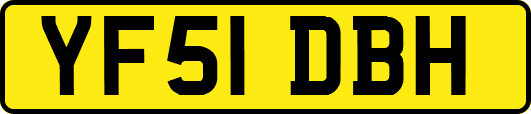 YF51 DBH